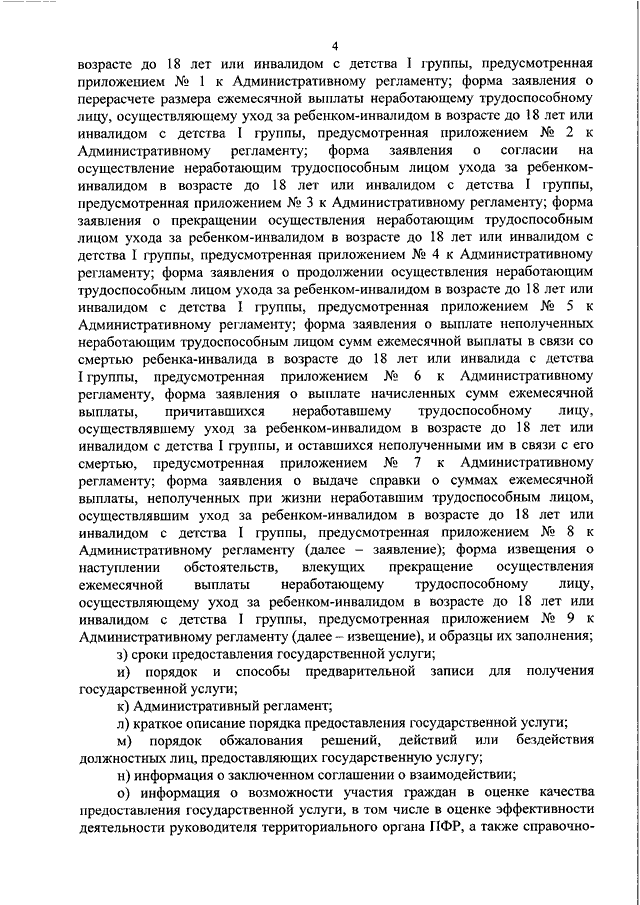 4

возрасте до 18 лет или инвалидом с детства I группы, предусмотренная приложением № 1 к Административному регламенту; форма заявления о перерасчете размера ежемесячной выплаты неработающему трудоспособному лицу, осуществляющему уход за ребенком-инвалидом в возрасте до 18 лет или инвалидом с детства I группы, предусмотренная приложением № 2 к Административному регламенту; форма заявления о согласии на осуществление неработающим трудоспособным лицом ухода за ребенком-инвалидом в возрасте до 18 лет или инвалидом с детства I группы, предусмотренная приложением № 3 к Административному регламенту; форма заявления о прекращении осуществления неработающим трудоспособным лицом ухода за ребенком-инвалидом в возрасте до 18 лет или инвалидом с детства I группы, предусмотренная приложением № 4 к Административному регламенту; форма заявления о продолжении осуществления неработающим трудоспособным лицом ухода за ребенком-инвалидом в возрасте до 18 лет или инвалидом с детства I группы, предусмотренная приложением № 5 к Административному регламенту; форма заявления о выплате неполученных неработающим трудоспособным лицом сумм ежемесячной выплаты в связи со смертью ребенка-инвалида в возрасте до 18 лет или инвалида с детства I группы, предусмотренная приложением № 6 к Административному регламенту, форма заявления о выплате начисленных сумм ежемесячной выплаты, причитавшихся неработавшему трудоспособному лицу, осуществлявшему уход за ребенком-инвалидом в возрасте до 18 лет или инвалидом с детства I группы, и оставшихся неполученными им в связи с его смертью, предусмотренная приложением № 7 к Административному регламенту; форма заявления о выдаче справки о суммах ежемесячной выплаты, неполученных при жизни неработавшим трудоспособным лицом, осуществлявшим уход за ребенком-инвалидом в возрасте до 18 лет или инвалидом с детства I группы, предусмотренная приложением № 8 к Административному регламенту (далее – заявление); форма извещения о наступлении обстоятельств, влекущих прекращение осуществления ежемесячной выплаты неработающему трудоспособному лицу, осуществляющему уход за ребенком-инвалидом в возрасте до 18 лет или инвалидом с детства I группы, предусмотренная приложением № 9 к Административному регламенту (далее – извещение), и образцы их заполнения;

з) сроки предоставления государственной услуги;

и) порядок и способы предварительной записи для получения государственной услуги;

к) Административный регламент;

л) краткое описание порядка предоставления государственной услуги;

м) порядок обжалования решений, действий или бездействия должностных лиц, предоставляющих государственную услугу;

н) информация о заключенном соглашении о взаимодействии;

о) информация о возможности участия граждан в оценке качества предоставления государственной услуги, в том числе в оценке эффективности деятельности руководителя территориального органа ПФР, а также справочно-